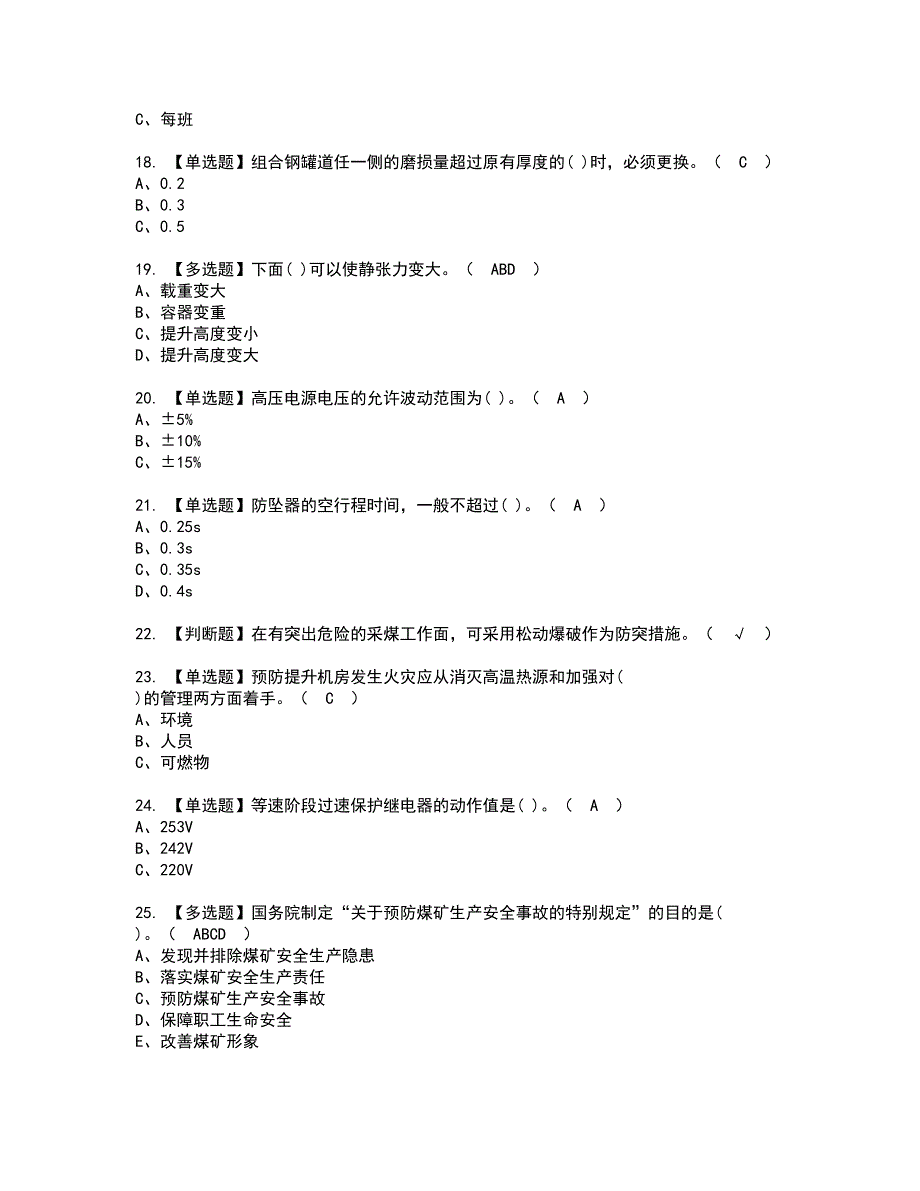 C、每班

18. 【单选题】组合钢罐道任一侧的磨损量超过原有厚度的( )时，必须更换。（ C ）
A、0.2
B、0.3
C、0.5

19. 【多选题】下面( )可以使静张力变大。（ ABD ）
A、载重变大
B、容器变重
C、提升高度变小
D、提升高度变大

20. 【单选题】高压电源电压的允许波动范围为( )。（ A ）
A、±5%
B、±10%
C、±15%

21. 【单选题】防坠器的空行程时间，一般不超过( )。（ A ）
A、0.25s
B、0.3s
C、0.35s
D、0.4s

22. 【判断题】在有突出危险的采煤工作面，可采用松动爆破作为防突措施。（ √ ）

23. 【单选题】预防提升机房发生火灾应从消灭高温热源和加强对( )的管理两方面着手。（ C ）
A、环境
B、人员
C、可燃物

24. 【单选题】等速阶段过速保护继电器的动作值是( )。（ A ）
A、253V
B、242V
C、220V

25. 【多选题】国务院制定“关于预防煤矿生产安全事故的特别规定”的目的是( )。（ ABCD ）
A、发现并排除煤矿安全生产隐患
B、落实煤矿安全生产责任
C、预防煤矿生产安全事故
D、保障职工生命安全
E、改善煤矿形象